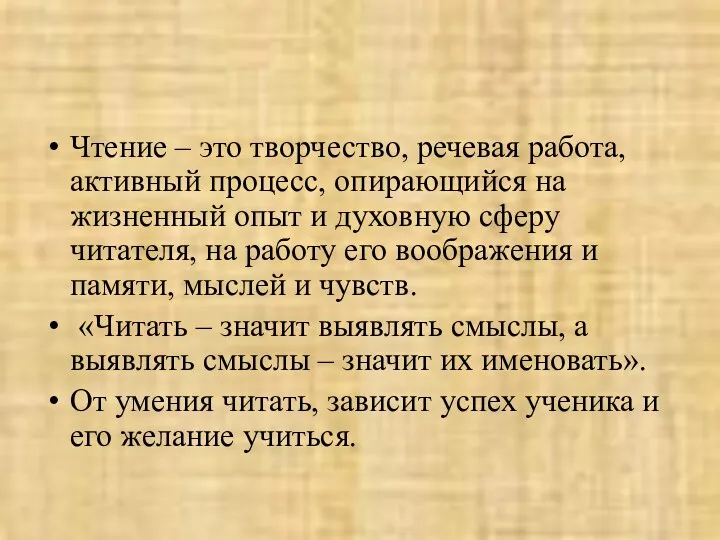 • Чтение – это творчество, речевая работа, активный процесс, опирающийся на жизненный опыт и духовную сферу читателя, на работу его воображения и памяти, мыслей и чувств.

• «Читать – значит выявлять смыслы, а выявлять смыслы – значит их именовать».

• От умения читать, зависит успех ученика и его желание учиться.